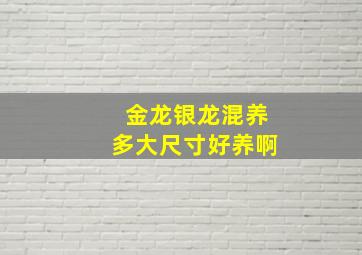 金龙银龙混养
多大尺寸好养啊